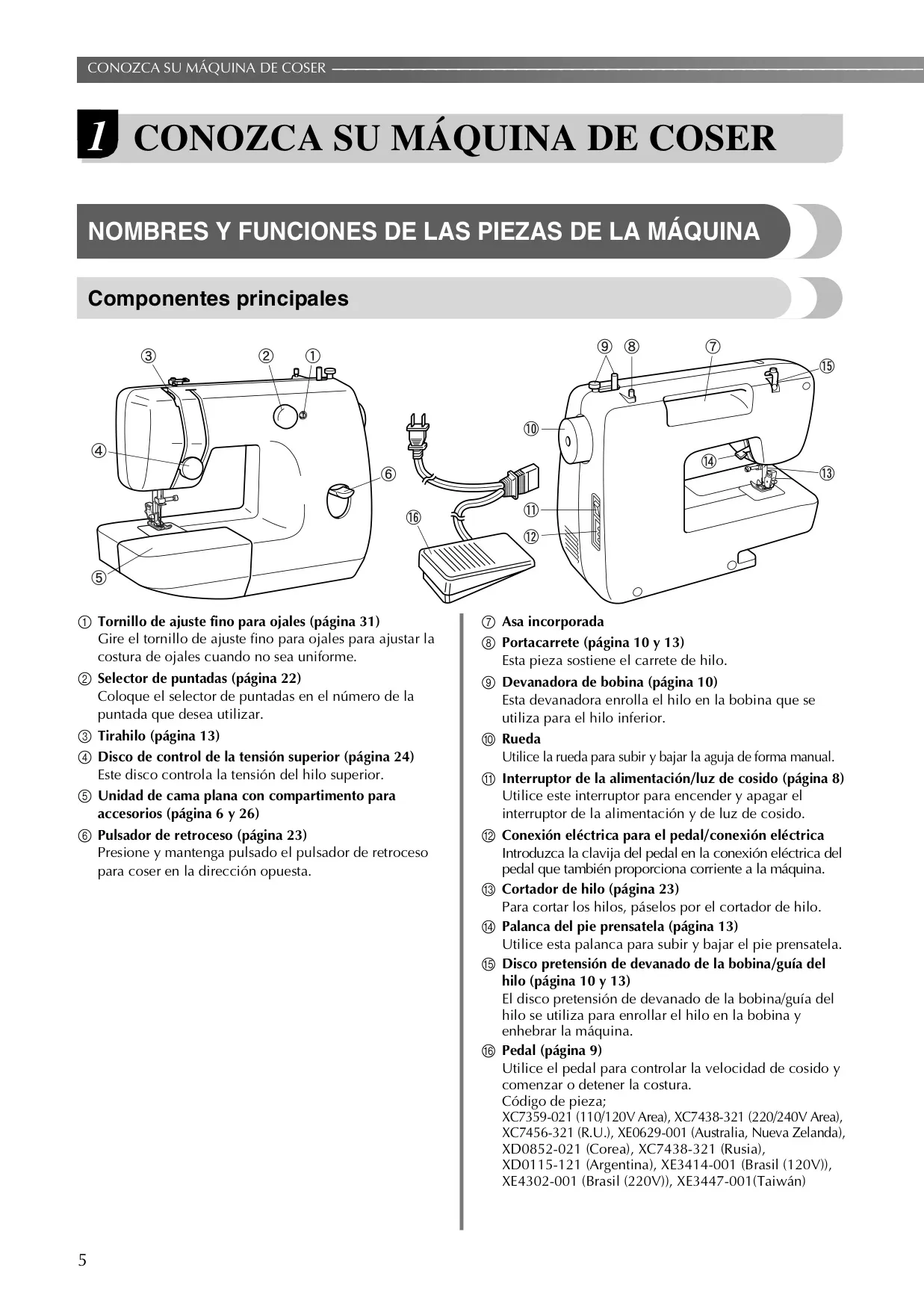 CONOZCA SU MÁQUINA DE COSER

1 CONOZCA SU MÁQUINA DE COSER

NOMBRES Y FUNCIONES DE LAS PIEZAS DE LA MÁQUINA

Componentes principales

③ ② ①
④
⑥
⑤
⑯
⑨ ⑧ ⑦
⑮
⑩
⑭
⑬
⑪
⑫

① Tornillo de ajuste fino para ojales (página 31)
Gire el tornillo de ajuste fino para ojales para ajustar la costura de ojales cuando no sea uniforme.

② Selector de puntadas (página 22)
Coloque el selector de puntadas en el número de la puntada que desea utilizar.

③ Tirahilo (página 13)

④ Disco de control de la tensión superior (página 24)
Este disco controla la tensión del hilo superior.

⑤ Unidad de cama plana con compartimento para accesorios (página 6 y 26)

⑥ Pulsador de retroceso (página 23)
Presione y mantenga pulsado el pulsador de retroceso para coser en la dirección opuesta.

⑦ Asa incorporada

⑧ Portacarrete (página 10 y 13)
Esta pieza sostiene el carrete de hilo.

⑨ Devanadora de bobina (página 10)
Esta devanadora enrolla el hilo en la bobina que se utiliza para el hilo inferior.

⑩ Rueda
Utilice la rueda para subir y bajar la aguja de forma manual.

⑪ Interruptor de la alimentación/luz de cosido (página 8)
Utilice este interruptor para encender y apagar el interruptor de la alimentación y de luz de cosido.

⑫ Conexión eléctrica para el pedal/conexión eléctrica
Introduzca la clavija del pedal en la conexión eléctrica del pedal que también proporciona corriente a la máquina.

⑬ Cortador de hilo (página 23)
Para cortar los hilos, páselos por el cortador de hilo.

⑭ Palanca del pie prensatela (página 13)
Utilice esta palanca para subir y bajar el pie prensatela.

⑮ Disco pretensión de devanado de la bobina/guía del hilo (página 10 y 13)
El disco pretensión de devanado de la bobina/guía del hilo se utiliza para enrollar el hilo en la bobina y enhebrar la máquina.

⑯ Pedal (página 9)
Utilice el pedal para controlar la velocidad de cosido y comenzar o detener la costura.
Código de pieza;
XC7359-021 (110/120V Area), XC7438-321 (220/240V Area), XC7456-321 (R.U.), XE0629-001 (Australia, Nueva Zelanda), XD0852-021 (Corea), XC7438-321 (Rusia), XD0115-121 (Argentina), XE3414-001 (Brasil (120V)), XE4302-001 (Brasil (220V)), XE3447-001(Taiwán)

5